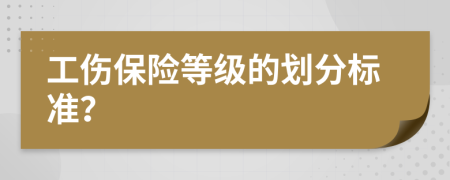 工伤保险等级的划分标准?